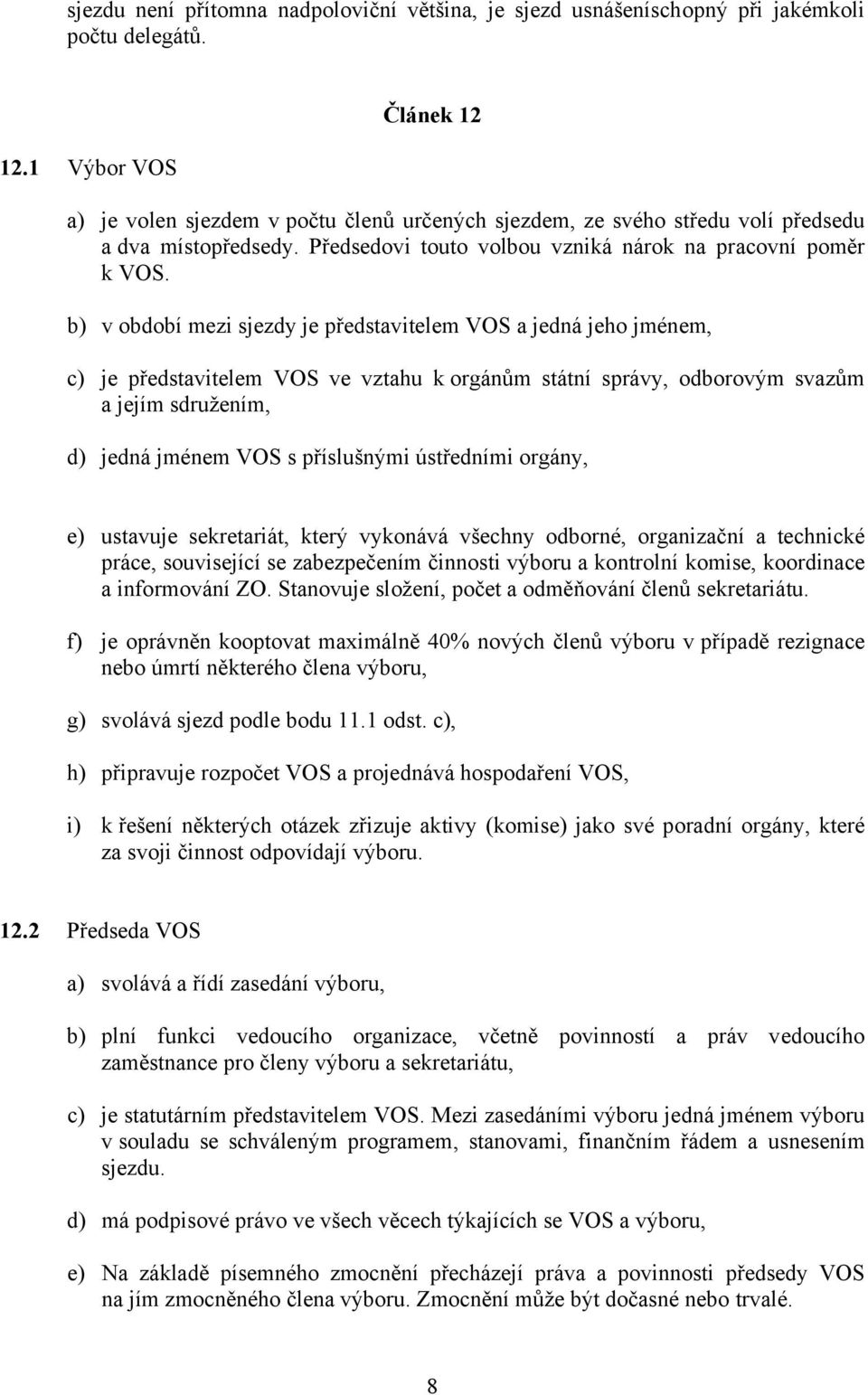 sjezdu není přítomna nadpoloviční většina, je sjezd usnášeníschopný při jakémkoli počtu delegátů.

Článek 12

12.1 Výbor VOS

a) je volen sjezdem v počtu členů určených sjezdem, ze svého středu volí předsedu a dva místopředsedy. Předsedovi touto volbou vzniká nárok na pracovní poměr k VOS.

b) v období mezi sjezdy je představitelem VOS a jedná jeho jménem,

c) je představitelem VOS ve vztahu k orgánům státní správy, odborovým svazům a jejím sdružením,

d) jedná jménem VOS s příslušnými ústředními orgány,

e) ustavuje sekretariát, který vykonává všechny odborné, organizační a technické práce, související se zabezpečením činnosti výboru a kontrolní komise, koordinace a informování ZO. Stanovuje složení, počet a odměňování členů sekretariátu.

f) je oprávněn kooptovat maximálně 40% nových členů výboru v případě rezignace nebo úmrtí některého člena výboru,

g) svolává sjezd podle bodu 11.1 odst. c),

h) připravuje rozpočet VOS a projednává hospodaření VOS,

i) k řešení některých otázek zřizuje aktivy (komise) jako své poradní orgány, které za svoji činnost odpovídají výboru.

12.2 Předseda VOS

a) svolává a řídí zasedání výboru,

b) plní funkci vedoucího organizace, včetně povinností a práv vedoucího zaměstnance pro členy výboru a sekretariátu,

c) je statutárním představitelem VOS. Mezi zasedáními výboru jedná jménem výboru v souladu se schváleným programem, stanovami, finančním řádem a usnesením sjezdu.

d) má podpisové právo ve všech věcech týkajících se VOS a výboru,

e) Na základě písemného zmocnění přecházejí práva a povinnosti předsedy VOS na jím zmocněného člena výboru. Zmocnění může být dočasné nebo trvalé.

8